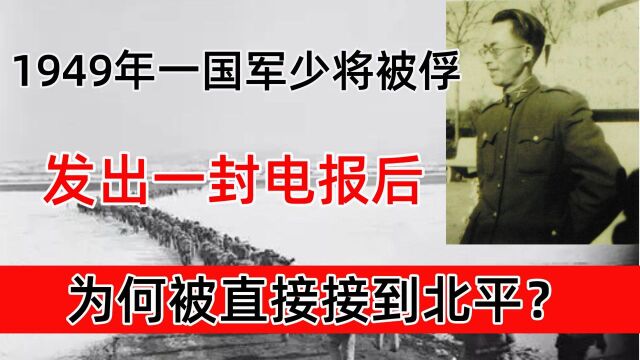 1949年一国军少将被俘

发出一封电报后

为何被直接接到北平？